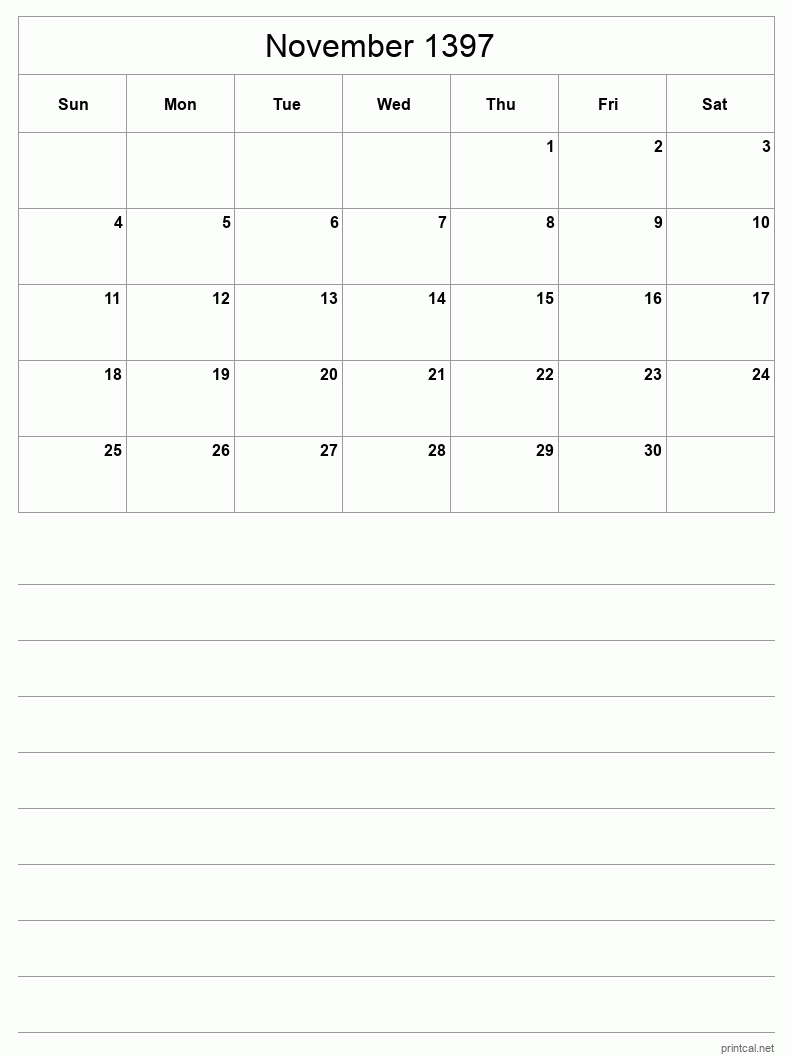 November 1397

| Sun | Mon | Tue | Wed | Thu | Fri | Sat |
|---|---|---|---|---|---|---|
| | | | | 1 | 2 | 3 |
| 4 | 5 | 6 | 7 | 8 | 9 | 10 |
| 11 | 12 | 13 | 14 | 15 | 16 | 17 |
| 18 | 19 | 20 | 21 | 22 | 23 | 24 |
| 25 | 26 | 27 | 28 | 29 | 30 | |

printcal.net